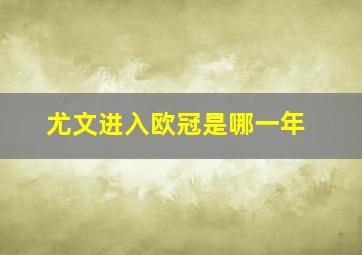 尤文进入欧冠是哪一年